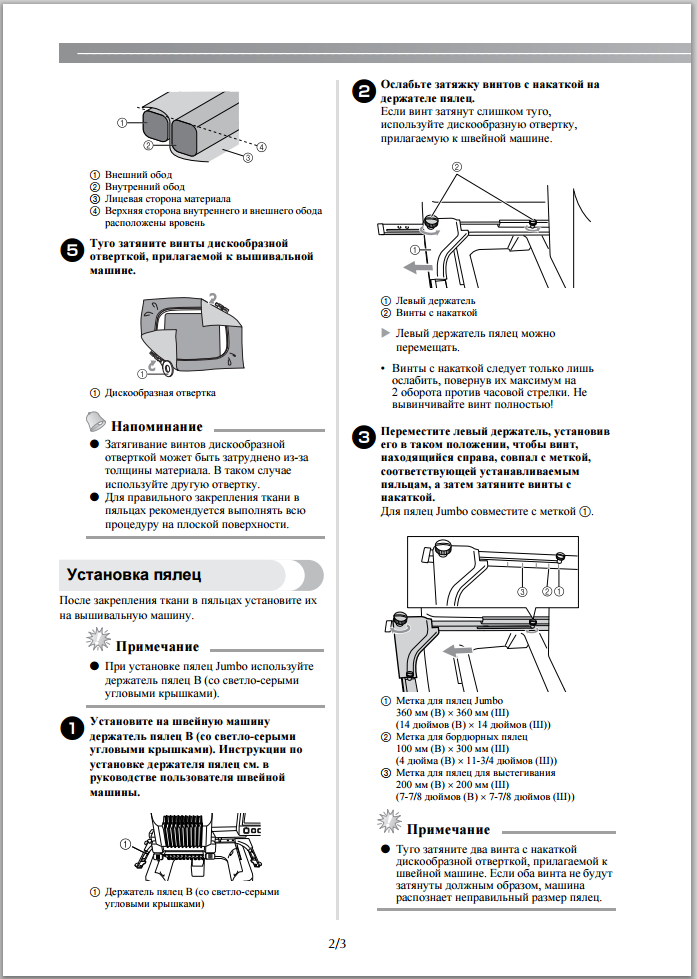 ①
②
③
④

① Внешний обод
② Внутренний обод
③ Лицевая сторона материала
④ Верхняя сторона внутреннего и внешнего обода расположены вровень

5 Туго затяните винты дискообразной отверткой, прилагаемой к вышивальной машине.

①

① Дискообразная отвертка

Напоминание

● Затягивание винтов дискообразной отверткой может быть затруднено из-за толщины материала. В таком случае используйте другую отвертку.
● Для правильного закрепления ткани в пяльцах рекомендуется выполнять всю процедуру на плоской поверхности.

Установка пялец

После закрепления ткани в пяльцах установите их на вышивальную машину.

Примечание

● При установке пялец Jumbo используйте держатель пялец B (со светло-серыми угловыми крышками).

1 Установите на швейную машину держатель пялец B (со светло-серыми угловыми крышками). Инструкции по установке держателя пялец см. в руководстве пользователя швейной машины.

①

① Держатель пялец B (со светло-серыми угловыми крышками)

2 Ослабьте затяжку винтов с накаткой на держателе пялец.
Если винт затянут слишком туго, используйте дискообразную отвертку, прилагаемую к швейной машине.

②
①

① Левый держатель
② Винты с накаткой

▶ Левый держатель пялец можно перемещать.

• Винты с накаткой следует только лишь ослабить, повернув их максимум на 2 оборота против часовой стрелки. Не вывинчивайте винт полностью!

3 Переместите левый держатель, установив его в таком положении, чтобы винт, находящийся справа, совпал с меткой, соответствующей устанавливаемым пяльцам, а затем затяните винты с накаткой.
Для пялец Jumbo совместите с меткой ①.

③ ② ①

① Метка для пялец Jumbo
360 мм (В) × 360 мм (Ш)
(14 дюймов (В) × 14 дюймов (Ш))
② Метка для бордюрных пялец
100 мм (В) × 300 мм (Ш)
(4 дюйма (В) × 11-3/4 дюймов (Ш))
③ Метка для пялец для выстегивания
200 мм (В) × 200 мм (Ш)
(7-7/8 дюймов (В) × 7-7/8 дюймов (Ш))

Примечание

● Туго затяните два винта с накаткой дискообразной отверткой, прилагаемой к швейной машине. Если оба винта не будут затянуты должным образом, машина распознает неправильный размер пялец.

2/3